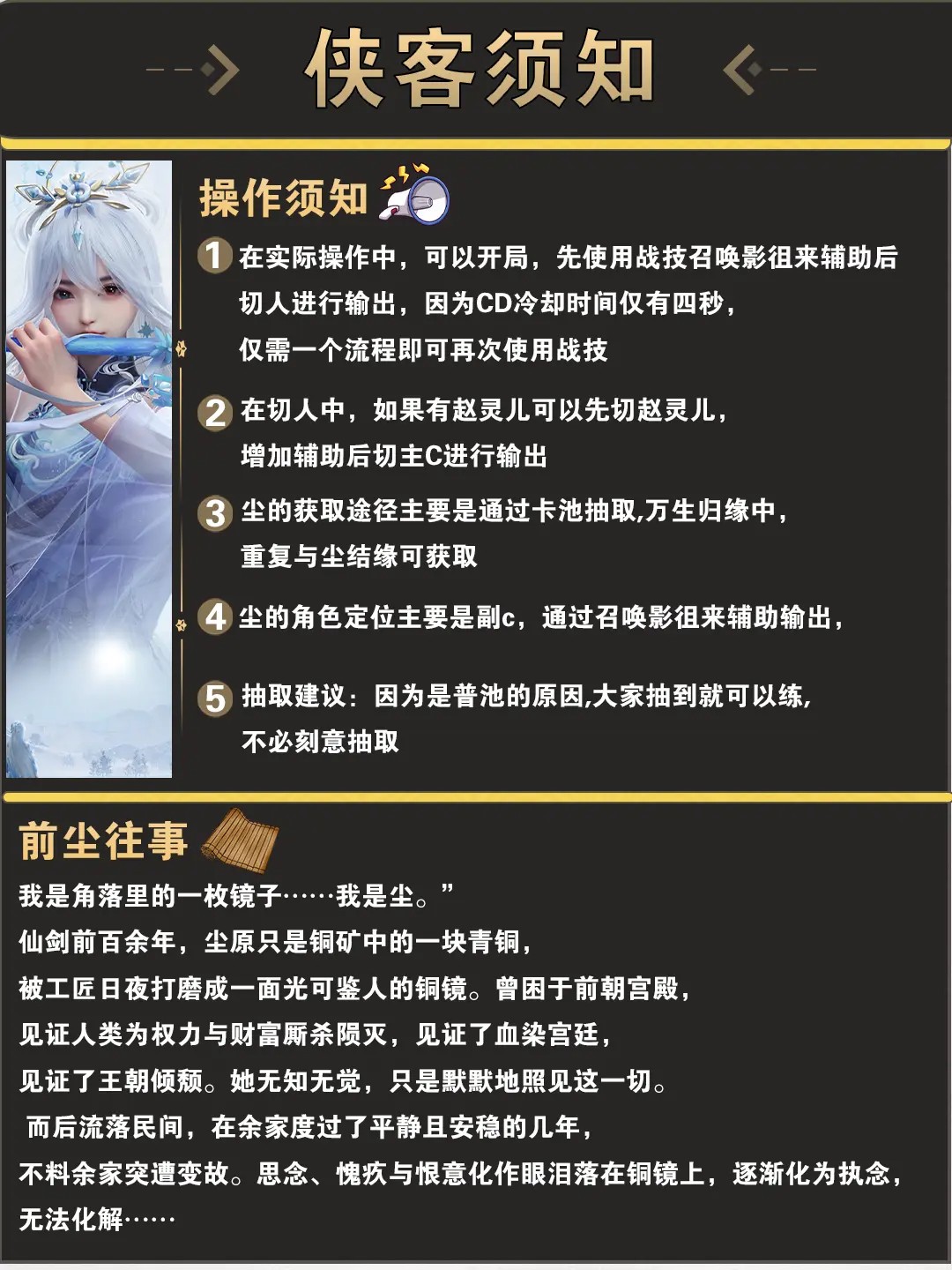 侠客须知

操作须知

1 在实际操作中，可以开局，先使用战技召唤影徂来辅助后切人进行输出，因为CD冷却时间仅有四秒，仅需一个流程即可再次使用战技

2 在切人中，如果有赵灵儿可以先切赵灵儿，增加辅助后切主C进行输出

3 尘的获取途径主要是通过卡池抽取,万生归缘中，重复与尘结缘可获取

4 尘的角色定位主要是副c，通过召唤影徂来辅助输出，

5 抽取建议：因为是普池的原因,大家抽到就可以练，不必刻意抽取

前尘往事

我是角落里的一枚镜子……我是尘。”

仙剑前百余年，尘原只是铜矿中的一块青铜，

被工匠日夜打磨成一面光可鉴人的铜镜。曾困于前朝宫殿，

见证人类为权力与财富厮杀陨灭，见证了血染宫廷，

见证了王朝倾颓。她无知无觉，只是默默地照见这一切。

而后流落民间，在余家度过了平静且安稳的几年，

不料余家突遭变故。思念、愧疚与恨意化作眼泪落在铜镜上，逐渐化为执念，

无法化解……